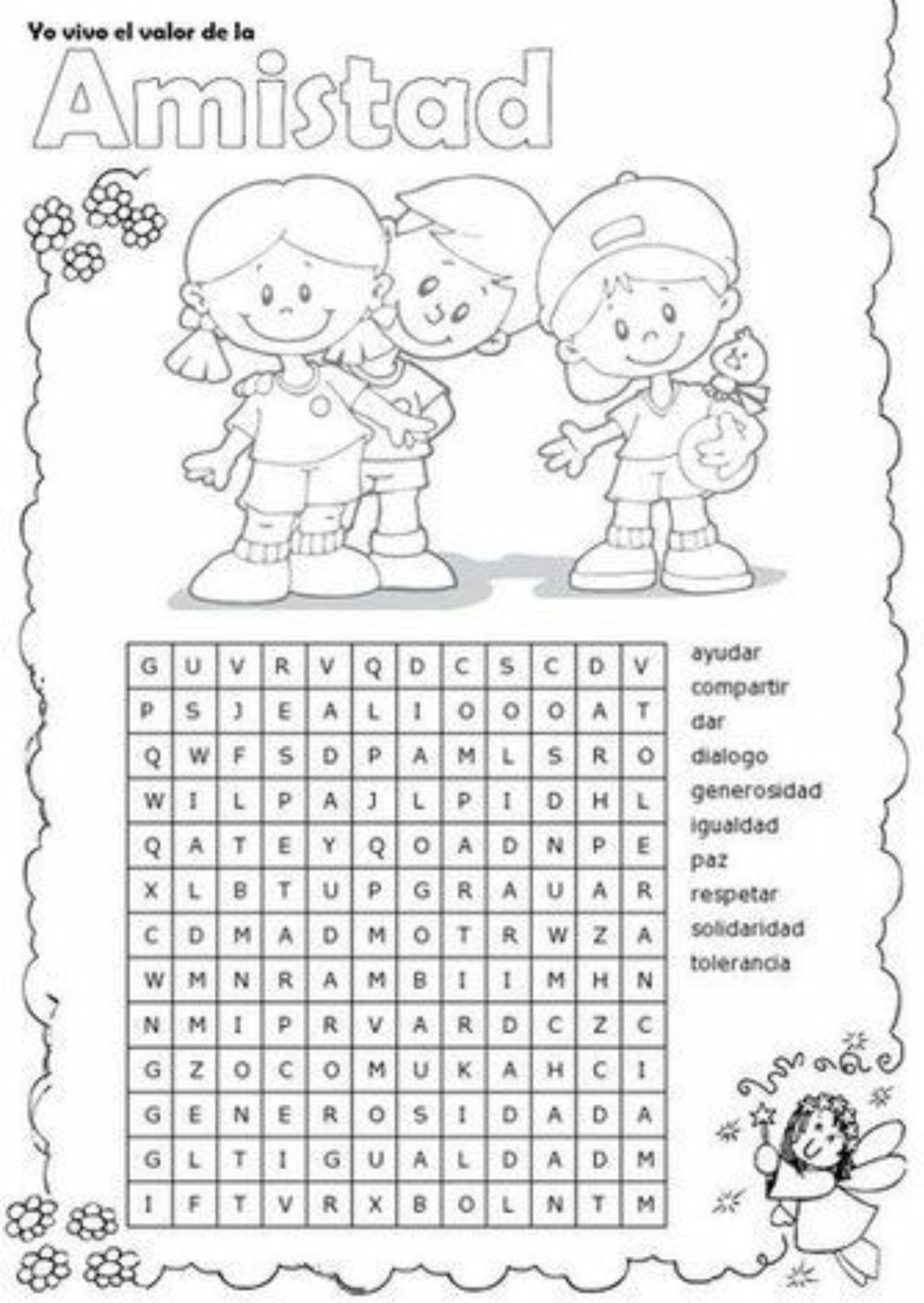 Yo vivo el valor de la

Amistad

| G | U | V | R | V | Q | D | C | S | C | D | V |
|---|---|---|---|---|---|---|---|---|---|---|---|
| P | S | J | E | A | L | I | O | O | O | A | T |
| Q | W | F | S | D | P | A | M | L | S | R | O |
| W | I | L | P | A | J | L | P | I | D | H | L |
| Q | A | T | E | Y | Q | O | A | D | N | P | E |
| X | L | B | T | U | P | G | R | A | U | A | R |
| C | D | M | A | D | M | O | T | R | W | Z | A |
| W | M | N | R | A | M | B | I | I | M | H | N |
| N | M | I | P | R | V | A | R | D | C | Z | C |
| G | Z | O | C | O | M | U | K | A | H | C | I |
| G | E | N | E | R | O | S | I | D | A | D | A |
| G | L | T | I | G | U | A | L | D | A | D | M |
| I | F | T | V | R | X | B | O | L | N | T | M |

ayudar
compartir
dar
dialogo
generosidad
igualdad
paz
respetar
solidaridad
tolerancia